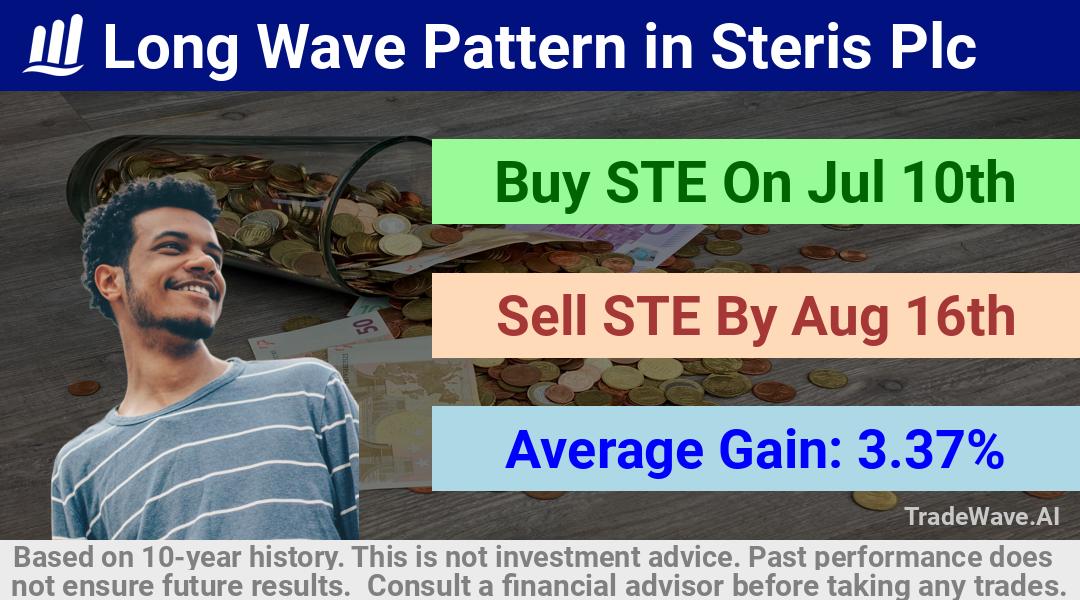 Long Wave Pattern in Steris Plc

Buy STE On Jul 10th

Sell STE By Aug 16th

Average Gain: 3.37%

TradeWave.AI

Based on 10-year history. This is not investment advice. Past performance does not ensure future results. Consult a financial advisor before taking any trades.